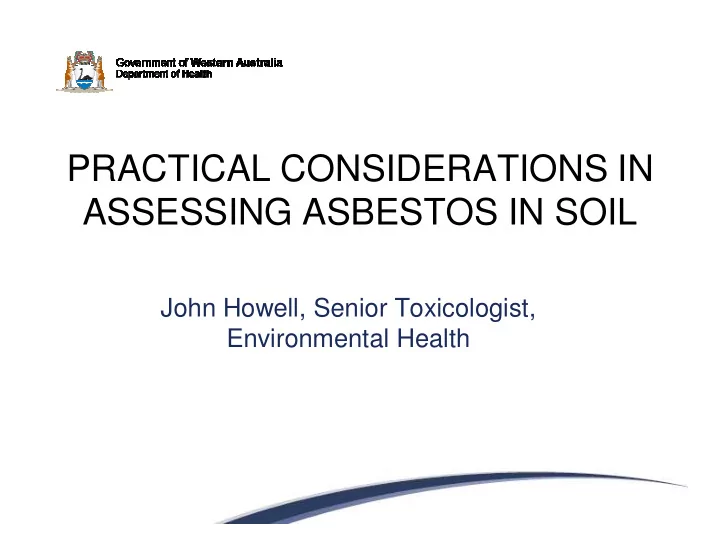 Government of Western Australia
Department of Health

PRACTICAL CONSIDERATIONS IN ASSESSING ASBESTOS IN SOIL

John Howell, Senior Toxicologist, Environmental Health